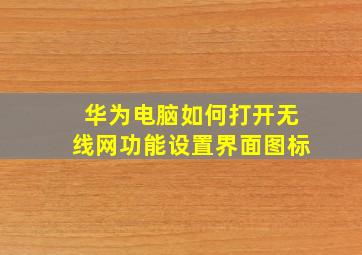 华为电脑如何打开无线网功能设置界面图标